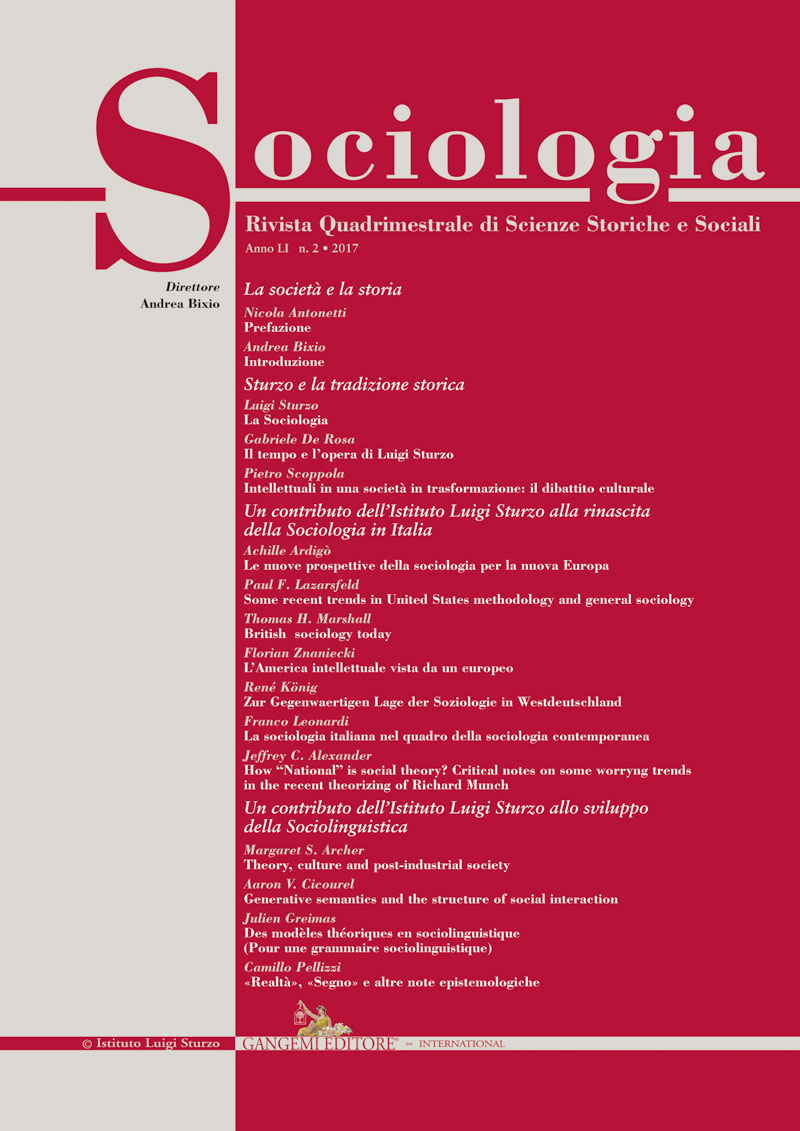 Sociologia

Rivista Quadrimestrale di Scienze Storiche e Sociali

Anno LI n. 2 • 2017

Direttore
Andrea Bixio

La società e la storia

Nicola Antonetti
Prefazione

Andrea Bixio
Introduzione

Sturzo e la tradizione storica

Luigi Sturzo
La Sociologia

Gabriele De Rosa
Il tempo e l'opera di Luigi Sturzo

Pietro Scoppola
Intellettuali in una società in trasformazione: il dibattito culturale

Un contributo dell'Istituto Luigi Sturzo alla rinascita della Sociologia in Italia

Achille Ardigò
Le nuove prospettive della sociologia per la nuova Europa

Paul F. Lazarsfeld
Some recent trends in United States methodology and general sociology

Thomas H. Marshall
British sociology today

Florian Znaniecki
L'America intellettuale vista da un europeo

René König
Zur Gegenwaertigen Lage der Soziologie in Westdeutschland

Franco Leonardi
La sociologia italiana nel quadro della sociologia contemporanea

Jeffrey C. Alexander
How "National" is social theory? Critical notes on some worryng trends in the recent theorizing of Richard Munch

Un contributo dell'Istituto Luigi Sturzo allo sviluppo della Sociolinguistica

Margaret S. Archer
Theory, culture and post-industrial society

Aaron V. Cicourel
Generative semantics and the structure of social interaction

Julien Greimas
Des modèles théoriques en sociolinguistique (Pour une grammaire sociolinguistique)

Camillo Pellizzi
«Realtà», «Segno» e altre note epistemologiche

© Istituto Luigi Sturzo

GANGEMI EDITORE INTERNATIONAL